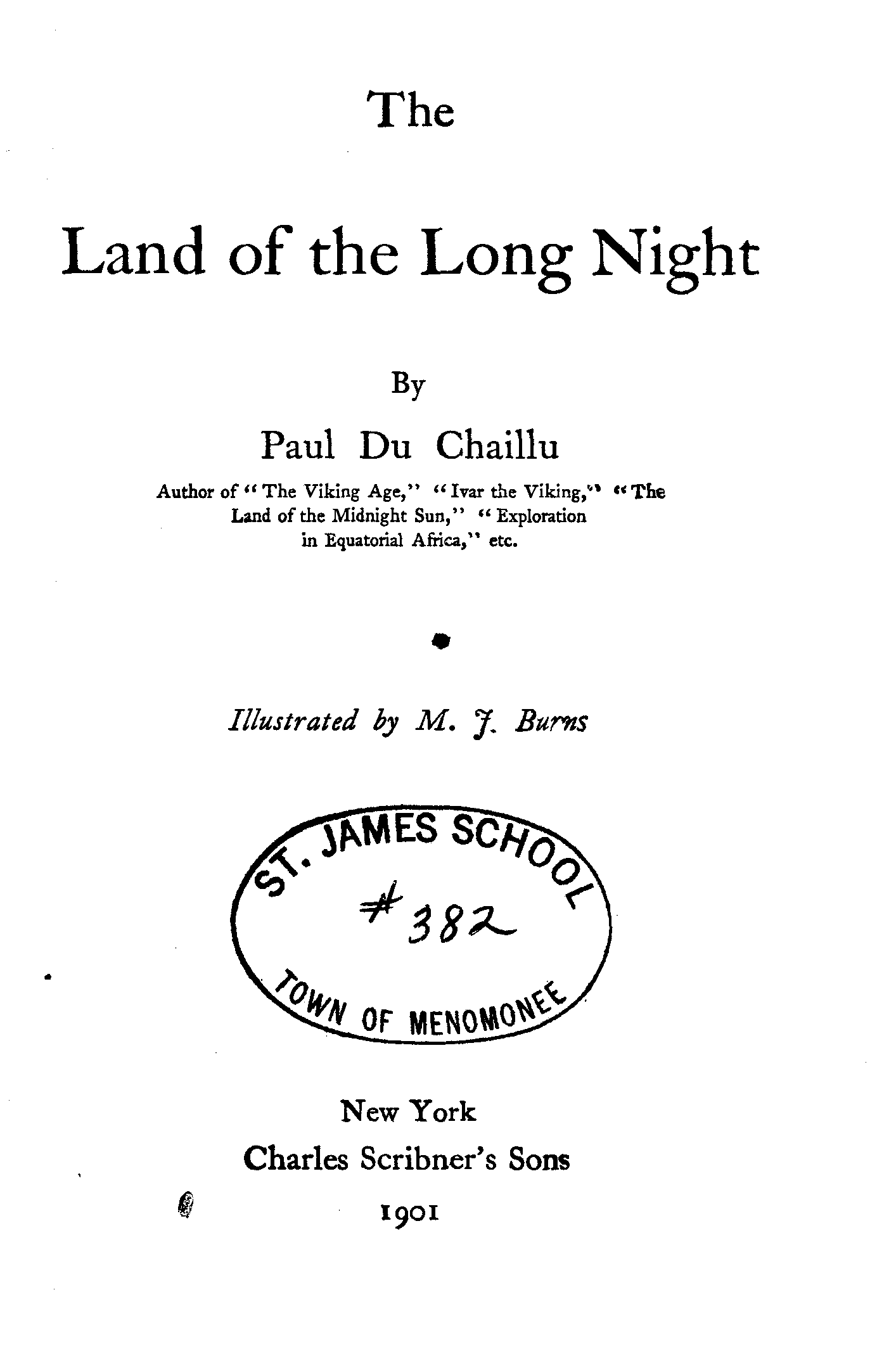 The

Land of the Long Night

By

Paul Du Chaillu

Author of "The Viking Age," "Ivar the Viking," "The Land of the Midnight Sun," "Exploration in Equatorial Africa," etc.

Illustrated by M. J. Burns

ST. JAMES SCHOOL
#382
TOWN OF MENOMONEE

New York
Charles Scribner's Sons
1901